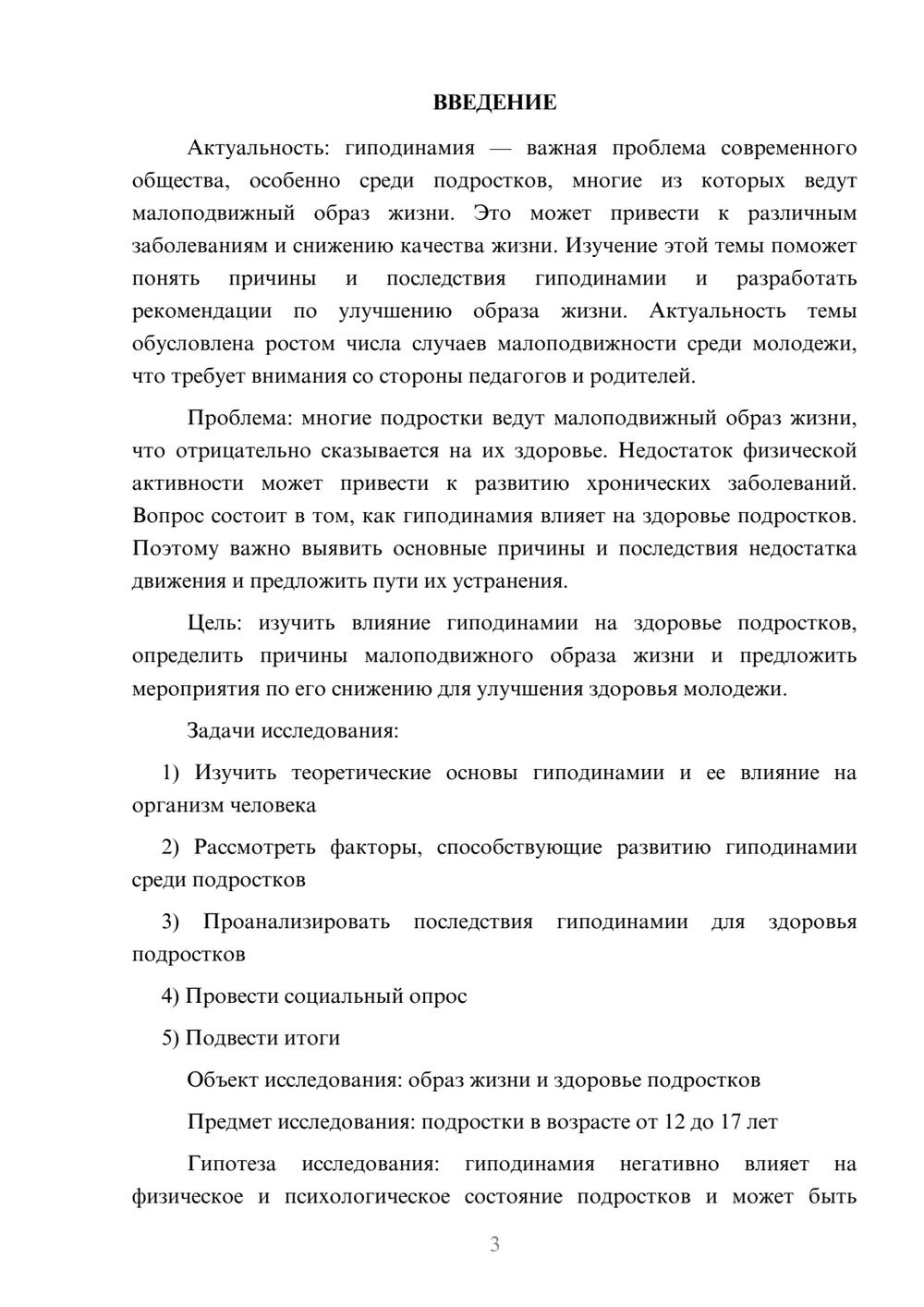 ВВЕДЕНИЕ

Актуальность: гиподинамия — важная проблема современного общества, особенно среди подростков, многие из которых ведут малоподвижный образ жизни. Это может привести к различным заболеваниям и снижению качества жизни. Изучение этой темы поможет понять причины и последствия гиподинамии и разработать рекомендации по улучшению образа жизни. Актуальность темы обусловлена ростом числа случаев малоподвижности среди молодежи, что требует внимания со стороны педагогов и родителей.

Проблема: многие подростки ведут малоподвижный образ жизни, что отрицательно сказывается на их здоровье. Недостаток физической активности может привести к развитию хронических заболеваний. Вопрос состоит в том, как гиподинамия влияет на здоровье подростков. Поэтому важно выявить основные причины и последствия недостатка движения и предложить пути их устранения.

Цель: изучить влияние гиподинамии на здоровье подростков, определить причины малоподвижного образа жизни и предложить мероприятия по его снижению для улучшения здоровья молодежи.

Задачи исследования:

1) Изучить теоретические основы гиподинамии и ее влияние на организм человека

2) Рассмотреть факторы, способствующие развитию гиподинамии среди подростков

3) Проанализировать последствия гиподинамии для здоровья подростков

4) Провести социальный опрос

5) Подвести итоги

Объект исследования: образ жизни и здоровье подростков

Предмет исследования: подростки в возрасте от 12 до 17 лет

Гипотеза исследования: гиподинамия негативно влияет на физическое и психологическое состояние подростков и может быть

3